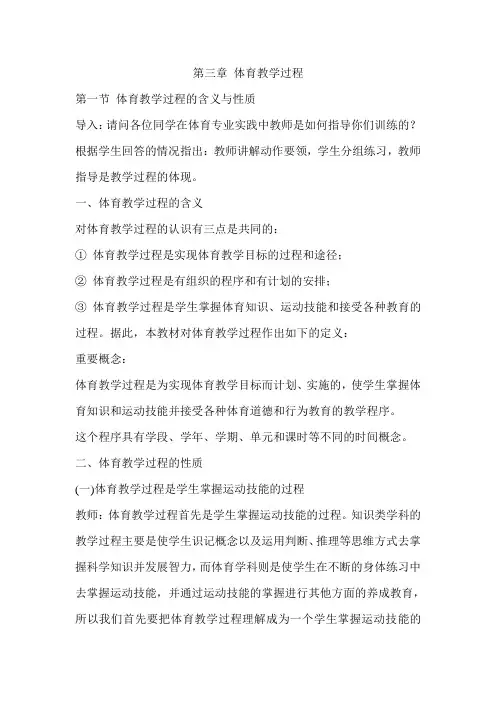 第三章 体育教学过程

第一节 体育教学过程的含义与性质

导入：请问各位同学在体育专业实践中教师是如何指导你们训练的？

根据学生回答的情况指出：教师讲解动作要领，学生分组练习，教师指导是教学过程的体现。

一、体育教学过程的含义

对体育教学过程的认识有三点是共同的：

① 体育教学过程是实现体育教学目标的过程和途径；

② 体育教学过程是有组织的程序和有计划的安排；

③ 体育教学过程是学生掌握体育知识、运动技能和接受各种教育的过程。据此，本教材对体育教学过程作出如下的定义：

重要概念：

体育教学过程是为实现体育教学目标而计划、实施的，使学生掌握体育知识和运动技能并接受各种体育道德和行为教育的教学程序。

这个程序具有学段、学年、学期、单元和课时等不同的时间概念。

二、体育教学过程的性质

(一)体育教学过程是学生掌握运动技能的过程

教师：体育教学过程首先是学生掌握运动技能的过程。知识类学科的教学过程主要是使学生识记概念以及运用判断、推理等思维方式去掌握科学知识并发展智力，而体育学科则是使学生在不断的身体练习中去掌握运动技能，并通过运动技能的掌握进行其他方面的养成教育，所以我们首先要把体育教学过程理解成为一个学生掌握运动技能的